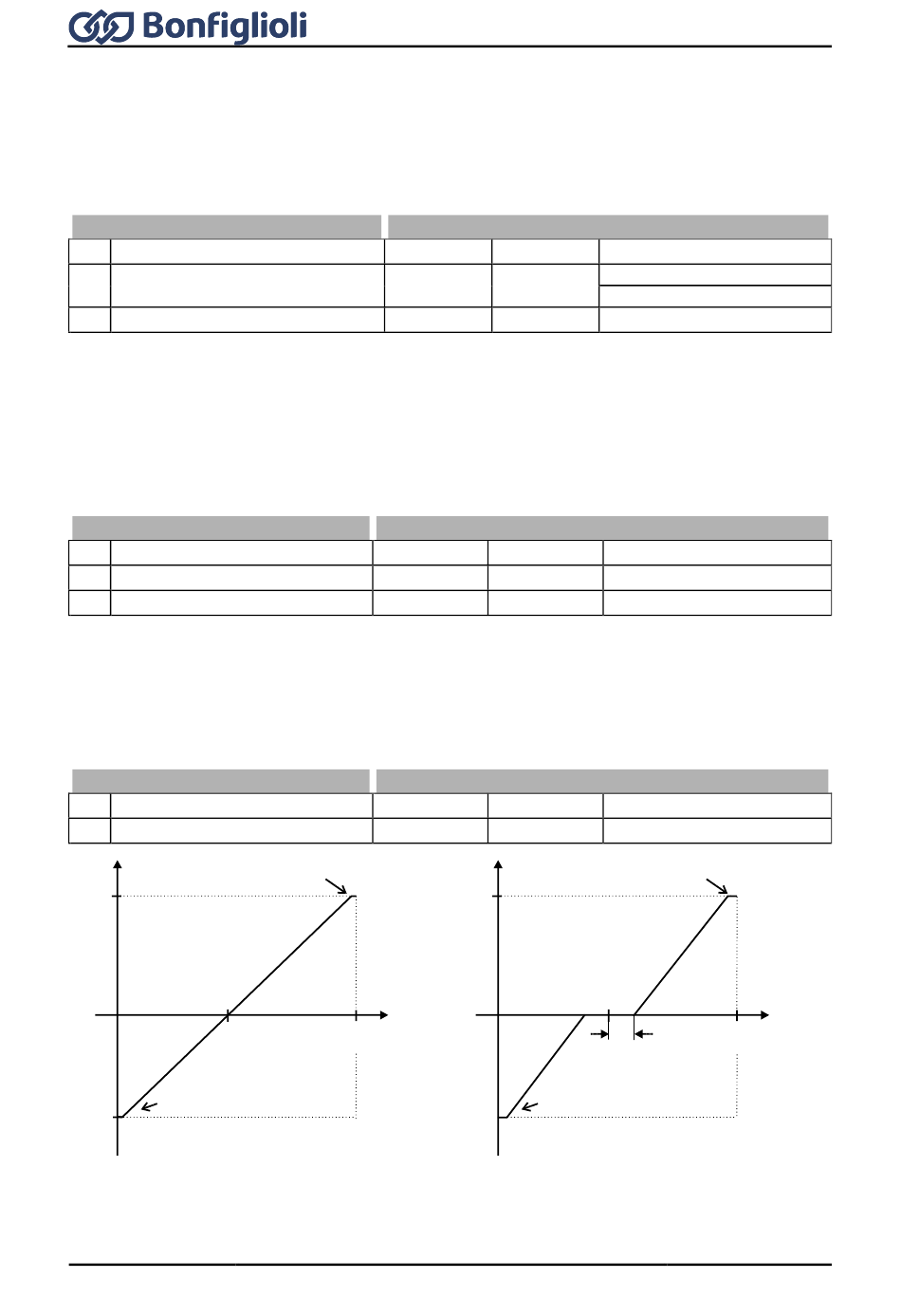 Bonfiglioli